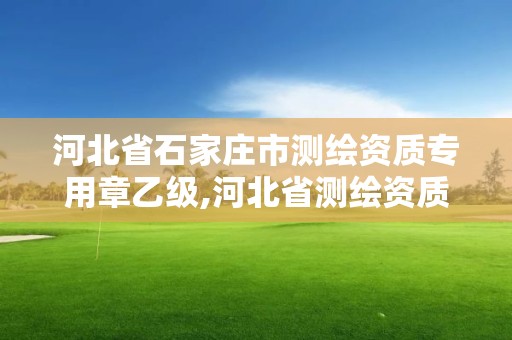 河北省石家庄市测绘资质专用章乙级,河北省测绘资质